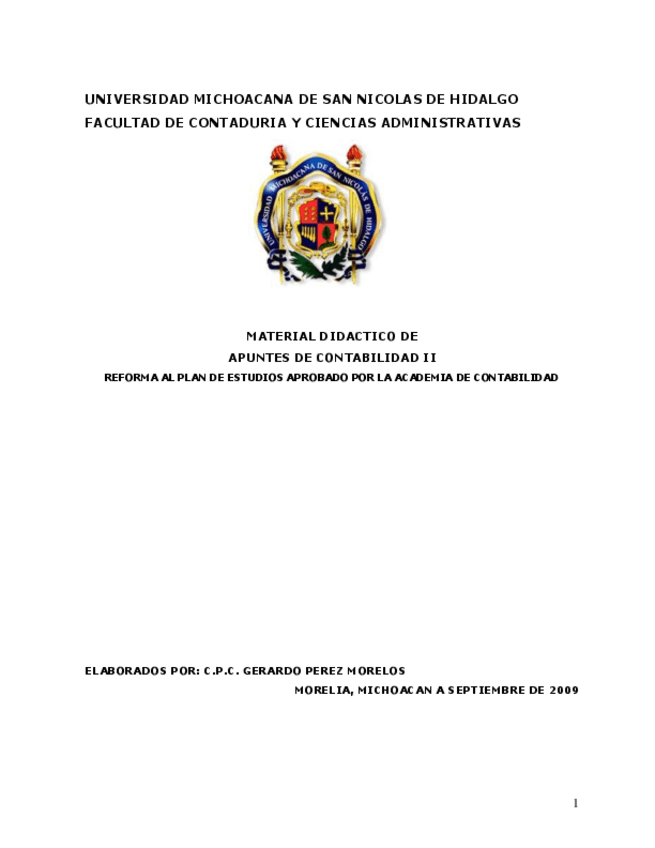 UNIVERSIDAD MICHOACANA DE SAN NICOLAS DE HIDALGO
FACULTAD DE CONTADURIA Y CIENCIAS ADMINISTRATIVAS

UNIVERSIDAD MICHOACANA DE SAN NICOLAS DE HIDALGO

MATERIAL DIDACTICO DE
APUNTES DE CONTABILIDAD II
REFORMA AL PLAN DE ESTUDIOS APROBADO POR LA ACADEMIA DE CONTABILIDAD

ELABORADOS POR: C.P.C. GERARDO PEREZ MORELOS
MORELIA, MICHOACAN A SEPTIEMBRE DE 2009

1